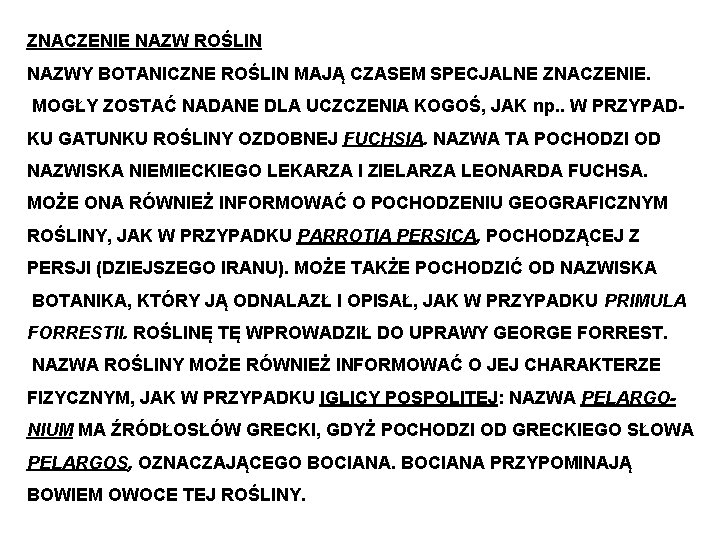 ZNACZENIE NAZW ROŚLIN

NAZWY BOTANICZNE ROŚLIN MAJĄ CZASEM SPECJALNE ZNACZENIE. MOGŁY ZOSTAĆ NADANE DLA UCZCZENIA KOGOŚ, JAK np.. W PRZYPADKU GATUNKU ROŚLINY OZDOBNEJ FUCHSIA. NAZWA TA POCHODZI OD NAZWISKA NIEMIECKIEGO LEKARZA I ZIELARZA LEONARDA FUCHSA. MOŻE ONA RÓWNIEŻ INFORMOWAĆ O POCHODZENIU GEOGRAFICZNYM ROŚLINY, JAK W PRZYPADKU PARROTIA PERSICA, POCHODZĄCEJ Z PERSJI (DZIEJSZEGO IRANU). MOŻE TAKŻE POCHODZIĆ OD NAZWISKA BOTANIKA, KTÓRY JĄ ODNALAZŁ I OPISAŁ, JAK W PRZYPADKU PRIMULA FORRESTII. ROŚLINĘ TĘ WPROWADZIŁ DO UPRAWY GEORGE FORREST. NAZWA ROŚLINY MOŻE RÓWNIEŻ INFORMOWAĆ O JEJ CHARAKTERZE FIZYCZNYM, JAK W PRZYPADKU IGLICY POSPOLITEJ: NAZWA PELARGONIUM MA ŹRÓDŁOSŁÓW GRECKI, GDYŻ POCHODZI OD GRECKIEGO SŁOWA PELARGOS, OZNACZAJĄCEGO BOCIANA. BOCIANA PRZYPOMINAJĄ BOWIEM OWOCE TEJ ROŚLINY.